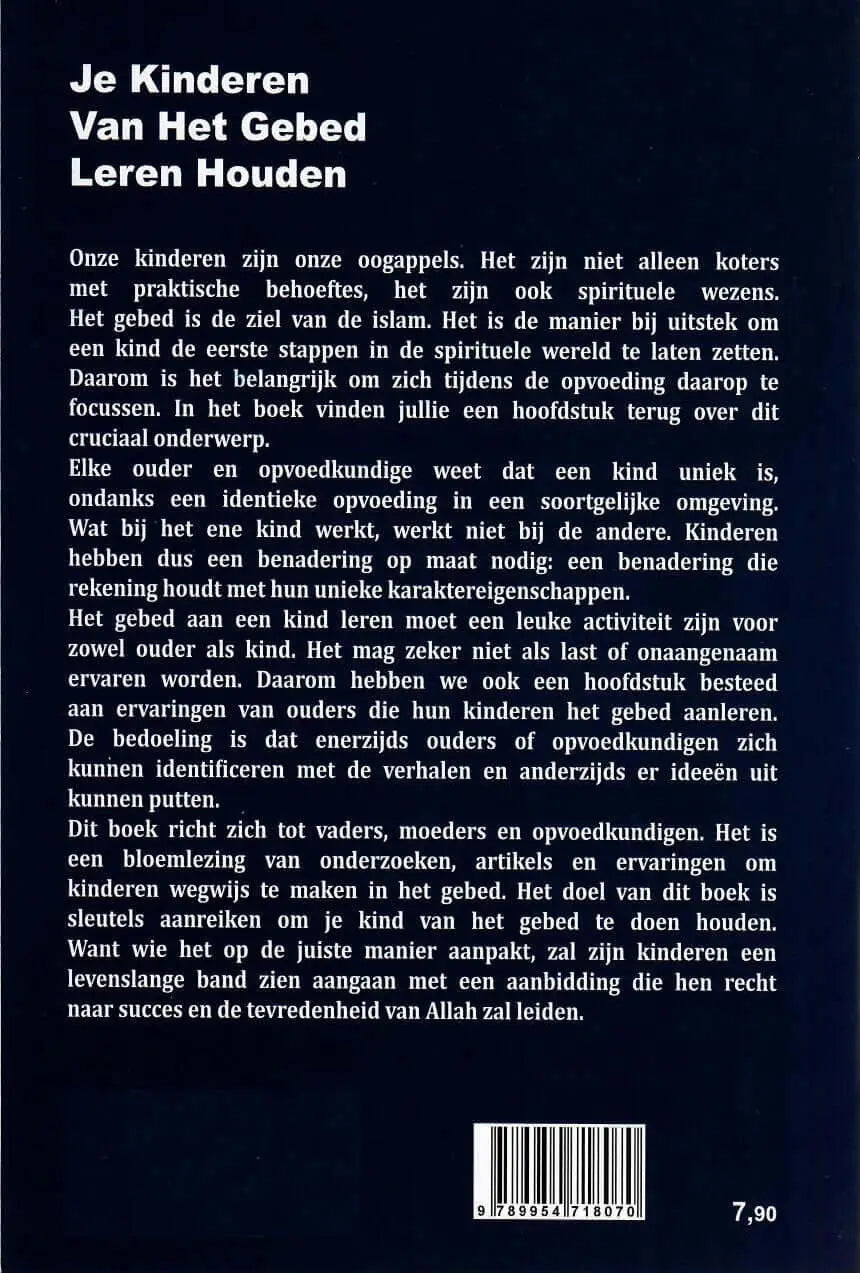 Je Kinderen
Van Het Gebed
Leren Houden

Onze kinderen zijn onze oogappels. Het zijn niet alleen koters met praktische behoeftes, het zijn ook spirituele wezens. Het gebed is de ziel van de islam. Het is de manier bij uitstek om een kind de eerste stappen in de spirituele wereld te laten zetten. Daarom is het belangrijk om zich tijdens de opvoeding daarop te focussen. In het boek vinden jullie een hoofdstuk terug over dit cruciaal onderwerp.
Elke ouder en opvoedkundige weet dat een kind uniek is, ondanks een identieke opvoeding in een soortgelijke omgeving. Wat bij het ene kind werkt, werkt niet bij de andere. Kinderen hebben dus een benadering op maat nodig: een benadering die rekening houdt met hun unieke karaktereigenschappen.
Het gebed aan een kind leren moet een leuke activiteit zijn voor zowel ouder als kind. Het mag zeker niet als last of onaangenaam ervaren worden. Daarom hebben we ook een hoofdstuk besteed aan ervaringen van ouders die hun kinderen het gebed aanleren. De bedoeling is dat enerzijds ouders of opvoedkundigen zich kunnen identificeren met de verhalen en anderzijds er ideeën uit kunnen putten.
Dit boek richt zich tot vaders, moeders en opvoedkundigen. Het is een bloemlezing van onderzoeken, artikels en ervaringen om kinderen wegwijs te maken in het gebed. Het doel van dit boek is sleutels aanreiken om je kind van het gebed te doen houden. Want wie het op de juiste manier aanpakt, zal zijn kinderen een levenslange band zien aangaan met een aanbidding die hen recht naar succes en de tevredenheid van Allah zal leiden.

9 789954 718070

7,90